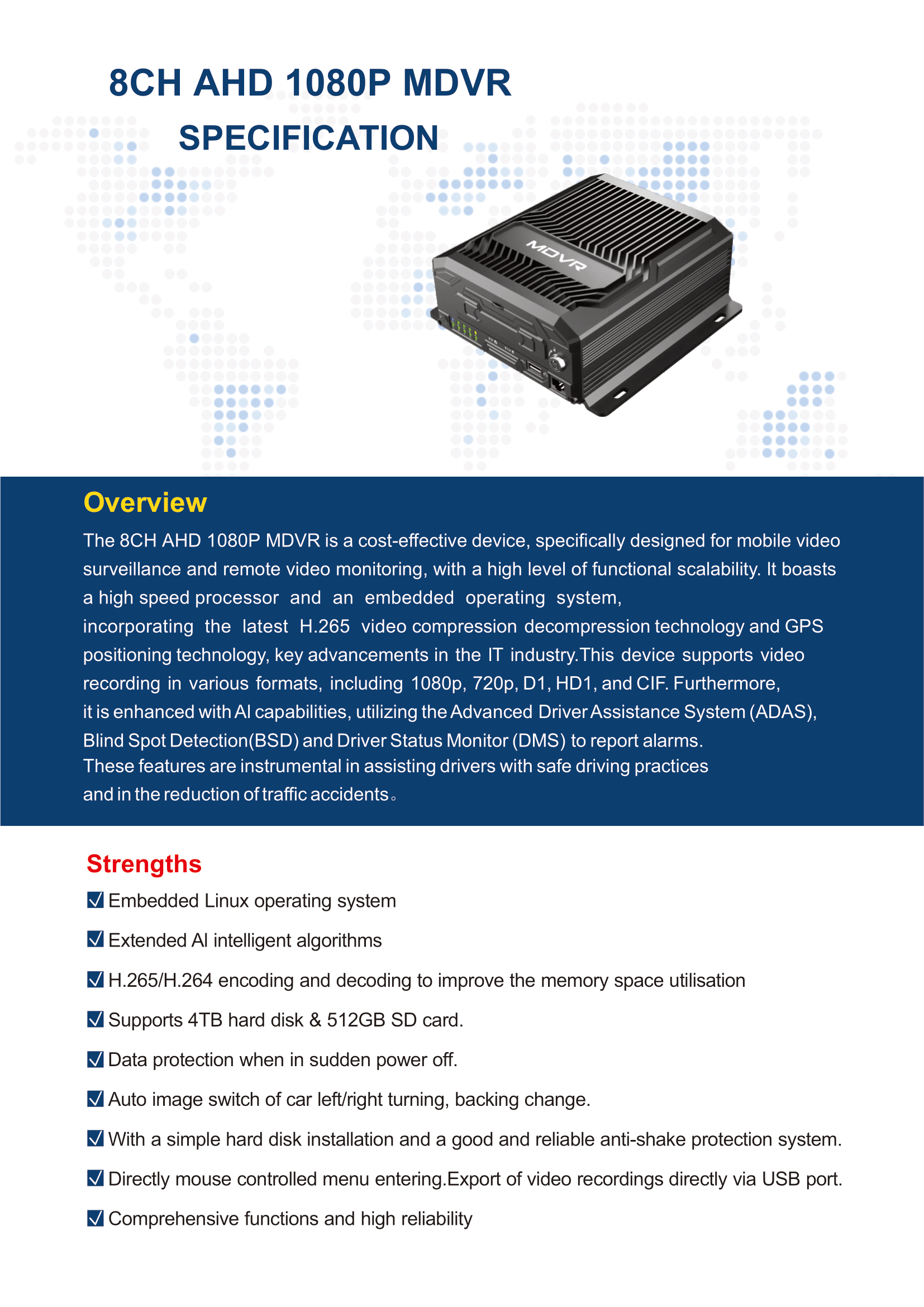 8CH AHD 1080P MDVR
SPECIFICATION

MDVR

Overview
The 8CH AHD 1080P MDVR is a cost-effective device, specifically designed for mobile video surveillance and remote video monitoring, with a high level of functional scalability. It boasts a high speed processor and an embedded operating system, incorporating the latest H.265 video compression decompression technology and GPS positioning technology, key advancements in the IT industry.This device supports video recording in various formats, including 1080p, 720p, D1, HD1, and CIF. Furthermore, it is enhanced with AI capabilities, utilizing the Advanced Driver Assistance System (ADAS), Blind Spot Detection(BSD) and Driver Status Monitor (DMS) to report alarms. These features are instrumental in assisting drivers with safe driving practices and in the reduction of traffic accidents。

Strengths
☑ Embedded Linux operating system
☑ Extended AI intelligent algorithms
☑ H.265/H.264 encoding and decoding to improve the memory space utilisation
☑ Supports 4TB hard disk & 512GB SD card.
☑ Data protection when in sudden power off.
☑ Auto image switch of car left/right turning, backing change.
☑ With a simple hard disk installation and a good and reliable anti-shake protection system.
☑ Directly mouse controlled menu entering.Export of video recordings directly via USB port.
☑ Comprehensive functions and high reliability